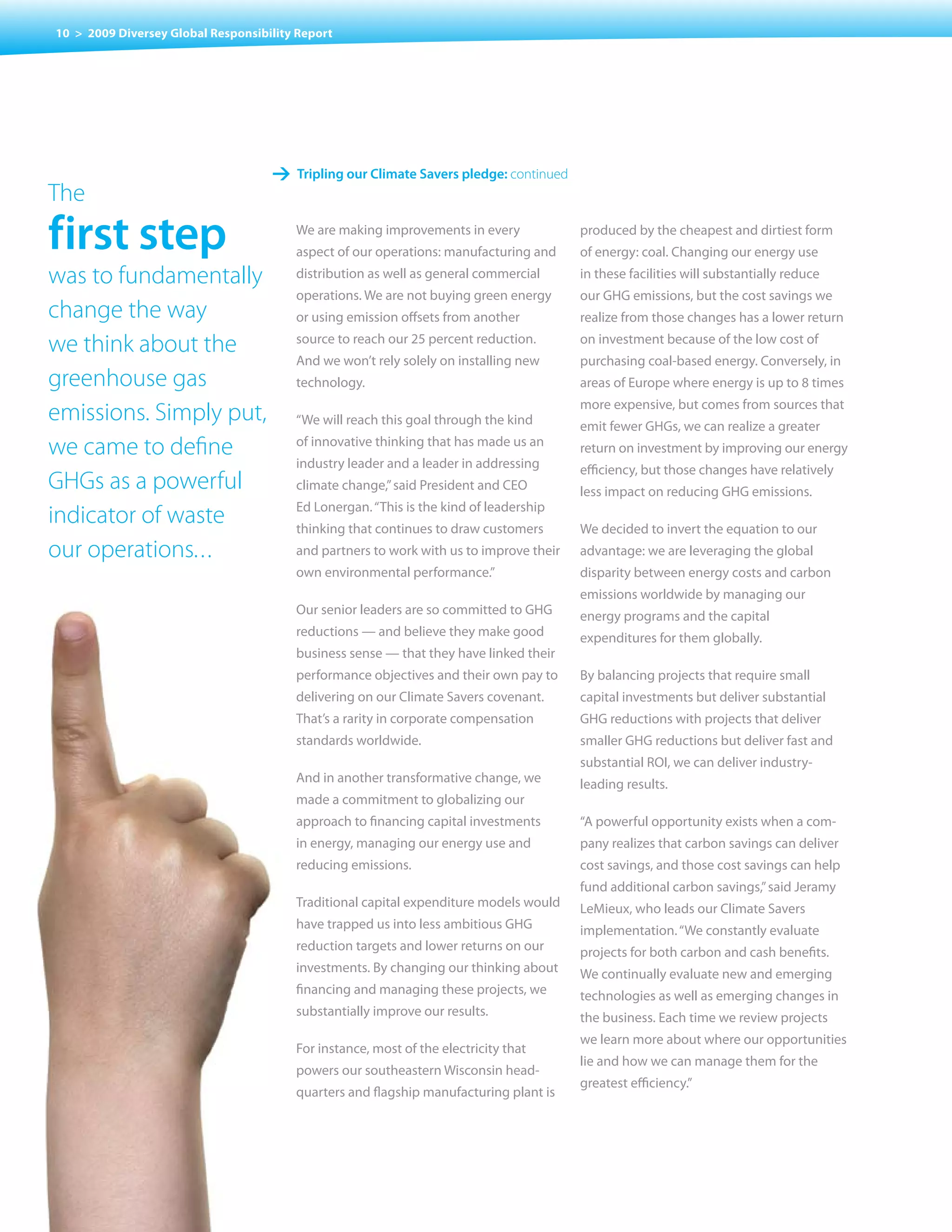 10 > 2009 Diversey Global Responsibility Report

The
first step
was to fundamentally change the way we think about the greenhouse gas emissions. Simply put, we came to define GHGs as a powerful indicator of waste our operations…

→ Tripling our Climate Savers pledge: continued

We are making improvements in every aspect of our operations: manufacturing and distribution as well as general commercial operations. We are not buying green energy or using emission offsets from another source to reach our 25 percent reduction. And we won't rely solely on installing new technology.

"We will reach this goal through the kind of innovative thinking that has made us an industry leader and a leader in addressing climate change," said President and CEO Ed Lonergan. "This is the kind of leadership thinking that continues to draw customers and partners to work with us to improve their own environmental performance."

Our senior leaders are so committed to GHG reductions — and believe they make good business sense — that they have linked their performance objectives and their own pay to delivering on our Climate Savers covenant. That's a rarity in corporate compensation standards worldwide.

And in another transformative change, we made a commitment to globalizing our approach to financing capital investments in energy, managing our energy use and reducing emissions.

Traditional capital expenditure models would have trapped us into less ambitious GHG reduction targets and lower returns on our investments. By changing our thinking about financing and managing these projects, we substantially improve our results.

For instance, most of the electricity that powers our southeastern Wisconsin headquarters and flagship manufacturing plant is produced by the cheapest and dirtiest form of energy: coal. Changing our energy use in these facilities will substantially reduce our GHG emissions, but the cost savings we realize from those changes has a lower return on investment because of the low cost of purchasing coal-based energy. Conversely, in areas of Europe where energy is up to 8 times more expensive, but comes from sources that emit fewer GHGs, we can realize a greater return on investment by improving our energy efficiency, but those changes have relatively less impact on reducing GHG emissions.

We decided to invert the equation to our advantage: we are leveraging the global disparity between energy costs and carbon emissions worldwide by managing our energy programs and the capital expenditures for them globally.

By balancing projects that require small capital investments but deliver substantial GHG reductions with projects that deliver smaller GHG reductions but deliver fast and substantial ROI, we can deliver industry-leading results.

"A powerful opportunity exists when a company realizes that carbon savings can deliver cost savings, and those cost savings can help fund additional carbon savings," said Jeramy LeMieux, who leads our Climate Savers implementation. "We constantly evaluate projects for both carbon and cash benefits. We continually evaluate new and emerging technologies as well as emerging changes in the business. Each time we review projects we learn more about where our opportunities lie and how we can manage them for the greatest efficiency."